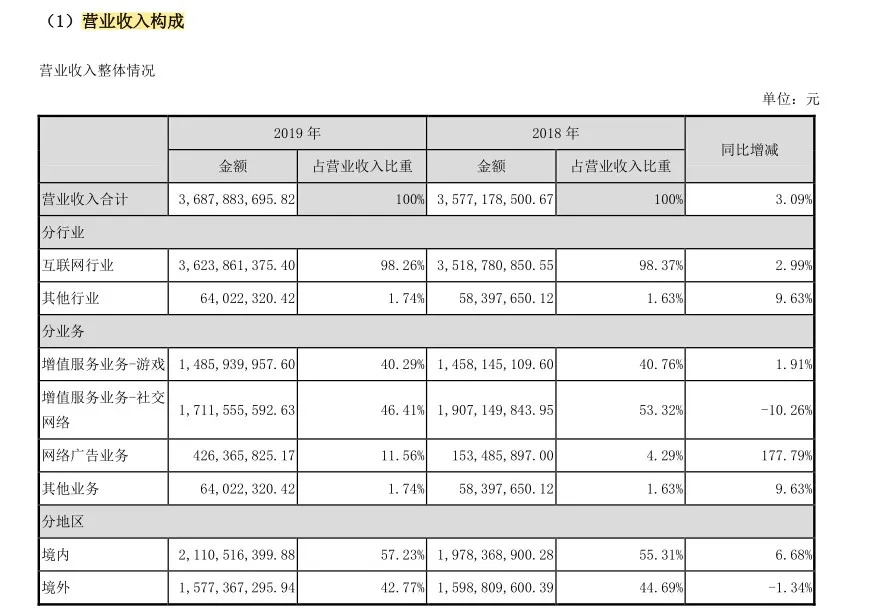 （1）营业收入构成

营业收入整体情况

单位：元

| | 2019 年 | | 2018 年 | | 同比增减 |
|---|---|---|---|---|---|
| | 金额 | 占营业收入比重 | 金额 | 占营业收入比重 | |
| 营业收入合计 | 3，687，883，695.82 | 100% | 3，577，178，500.67 | 100% | 3.09% |
| 分行业 | | | | | |
| 互联网行业 | 3，623，861，375.40 | 98.26% | 3，518，780，850.55 | 98.37% | 2.99% |
| 其他行业 | 64，022，320.42 | 1.74% | 58，397，650.12 | 1.63% | 9.63% |
| 分业务 | | | | | |
| 增值服务业务-游戏 | 1，485，939，957.60 | 40.29% | 1，458，145，109.60 | 40.76% | 1.91% |
| 增值服务业务-社交网络 | 1，711，555，592.63 | 46.41% | 1，907，149，843.95 | 53.32% | -10.26% |
| 网络广告业务 | 426，365，825.17 | 11.56% | 153，485，897.00 | 4.29% | 177.79% |
| 其他业务 | 64，022，320.42 | 1.74% | 58，397，650.12 | 1.63% | 9.63% |
| 分地区 | | | | | |
| 境内 | 2，110，516，399.88 | 57.23% | 1，978，368，900.28 | 55.31% | 6.68% |
| 境外 | 1，577，367，295.94 | 42.77% | 1，598，809，600.39 | 44.69% | -1.34% |